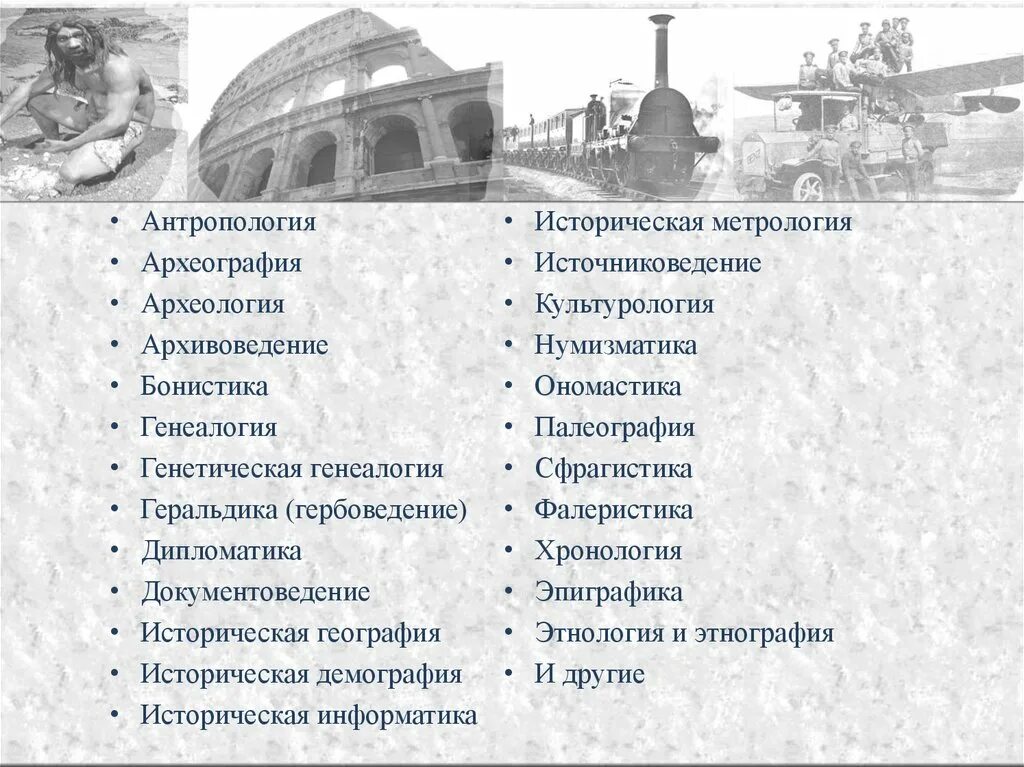 • Антропология
• Археография
• Археология
• Архивоведение
• Бонистика
• Генеалогия
• Генетическая генеалогия
• Геральдика (гербоведение)
• Дипломатика
• Документоведение
• Историческая география
• Историческая демография
• Историческая информатика

• Историческая метрология
• Источниковедение
• Культурология
• Нумизматика
• Ономастика
• Палеография
• Сфрагистика
• Фалеристика
• Хронология
• Эпиграфика
• Этнология и этнография
• И другие